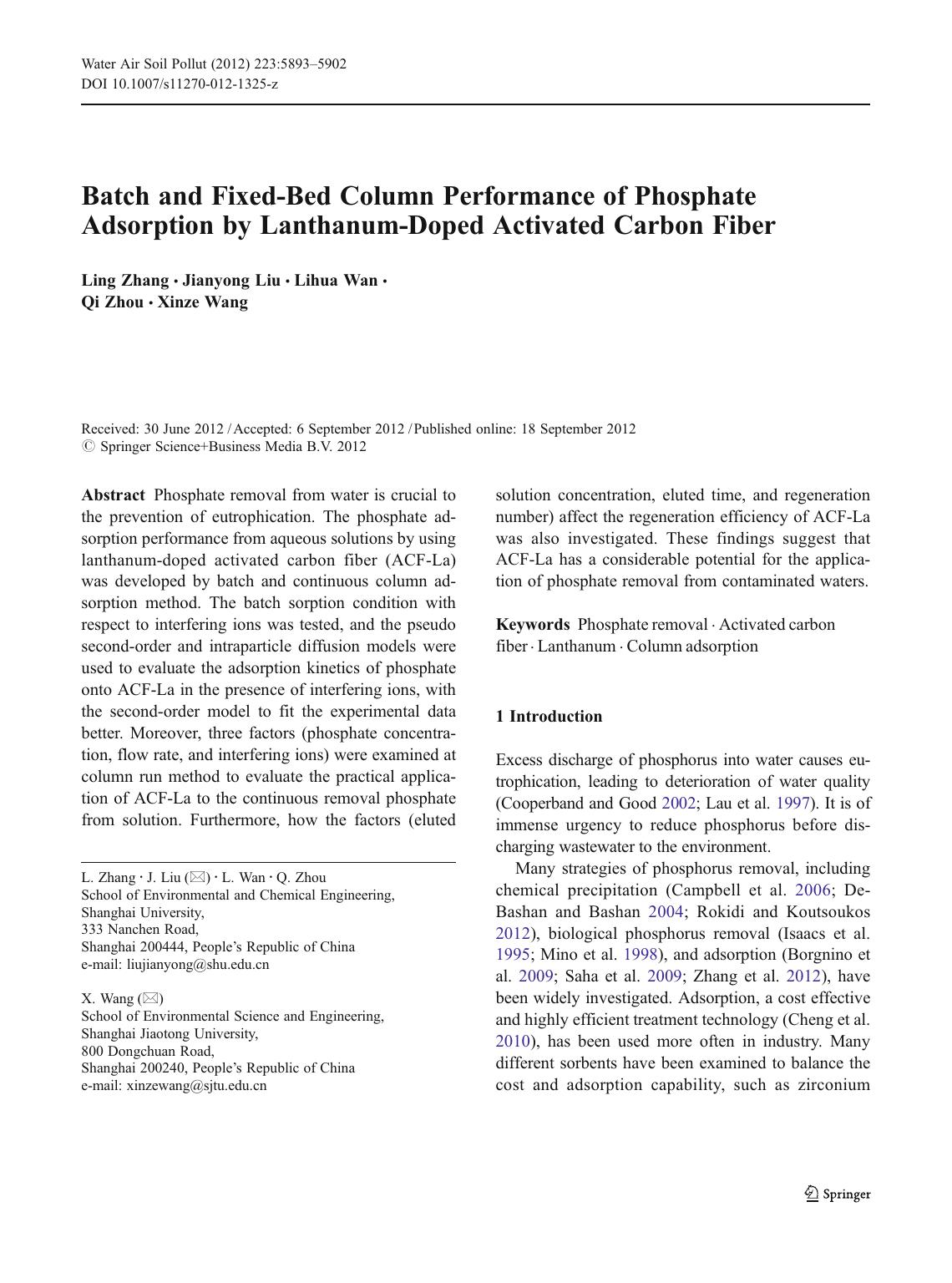 Water Air Soil Pollut (2012) 223:5893–5902
DOI 10.1007/s11270-012-1325-z

Batch and Fixed-Bed Column Performance of Phosphate Adsorption by Lanthanum-Doped Activated Carbon Fiber

Ling Zhang · Jianyong Liu · Lihua Wan · Qi Zhou · Xinze Wang

Received: 30 June 2012 / Accepted: 6 September 2012 / Published online: 18 September 2012
© Springer Science+Business Media B.V. 2012

Abstract Phosphate removal from water is crucial to the prevention of eutrophication. The phosphate adsorption performance from aqueous solutions by using lanthanum-doped activated carbon fiber (ACF-La) was developed by batch and continuous column adsorption method. The batch sorption condition with respect to interfering ions was tested, and the pseudo second-order and intraparticle diffusion models were used to evaluate the adsorption kinetics of phosphate onto ACF-La in the presence of interfering ions, with the second-order model to fit the experimental data better. Moreover, three factors (phosphate concentration, flow rate, and interfering ions) were examined at column run method to evaluate the practical application of ACF-La to the continuous removal phosphate from solution. Furthermore, how the factors (eluted solution concentration, eluted time, and regeneration number) affect the regeneration efficiency of ACF-La was also investigated. These findings suggest that ACF-La has a considerable potential for the application of phosphate removal from contaminated waters.

Keywords Phosphate removal · Activated carbon fiber · Lanthanum · Column adsorption

L. Zhang · J. Liu (✉) · L. Wan · Q. Zhou
School of Environmental and Chemical Engineering, Shanghai University,
333 Nanchen Road,
Shanghai 200444, People's Republic of China
e-mail: liujianyong@shu.edu.cn

X. Wang (✉)
School of Environmental Science and Engineering, Shanghai Jiaotong University,
800 Dongchuan Road,
Shanghai 200240, People's Republic of China
e-mail: xinzewang@sjtu.edu.cn

1 Introduction

Excess discharge of phosphorus into water causes eutrophication, leading to deterioration of water quality (Cooperband and Good 2002; Lau et al. 1997). It is of immense urgency to reduce phosphorus before discharging wastewater to the environment.

Many strategies of phosphorus removal, including chemical precipitation (Campbell et al. 2006; De-Bashan and Bashan 2004; Rokidi and Koutsoukos 2012), biological phosphorus removal (Isaacs et al. 1995; Mino et al. 1998), and adsorption (Borgnino et al. 2009; Saha et al. 2009; Zhang et al. 2012), have been widely investigated. Adsorption, a cost effective and highly efficient treatment technology (Cheng et al. 2010), has been used more often in industry. Many different sorbents have been examined to balance the cost and adsorption capability, such as zirconium

Springer